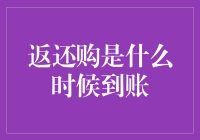 返还购是什么时候到账